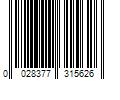 0 028377 315626